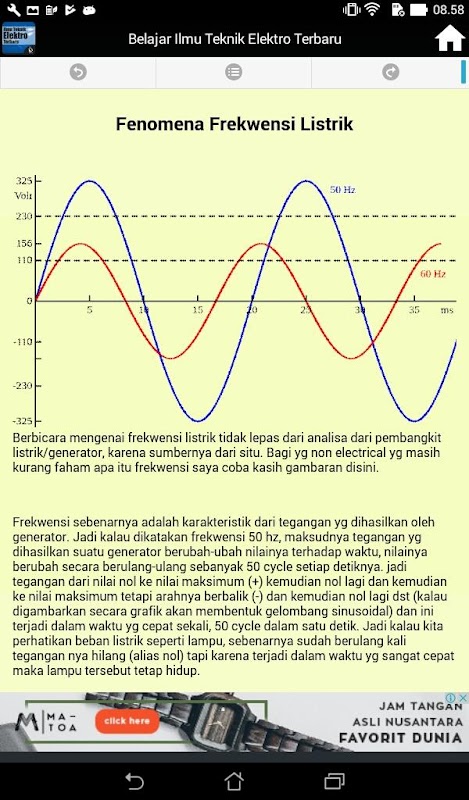 08.58

Ilmu Teknik Elektro Terbaru

Belajar Ilmu Teknik Elektro Terbaru

Fenomena Frekwensi Listrik

325
Volt
230
156
110
0
-110
-230
-325
5
10
15
20
25
30
35
ms
50 Hz
60 Hz

Berbicara mengenai frekwensi listrik tidak lepas dari analisa dari pembangkit listrik/generator, karena sumbernya dari situ. Bagi yg non electrical yg masih kurang faham apa itu frekwensi saya coba kasih gambaran disini.

Frekwensi sebenarnya adalah karakteristik dari tegangan yg dihasilkan oleh generator. Jadi kalau dikatakan frekwensi 50 hz, maksudnya tegangan yg dihasilkan suatu generator berubah-ubah nilainya terhadap waktu, nilainya berubah secara berulang-ulang sebanyak 50 cycle setiap detiknya. jadi tegangan dari nilai nol ke nilai maksimum (+) kemudian nol lagi dan kemudian ke nilai maksimum tetapi arahnya berbalik (-) dan kemudian nol lagi dst (kalau digambarkan secara grafik akan membentuk gelombang sinusoidal) dan ini terjadi dalam waktu yg cepat sekali, 50 cycle dalam satu detik. Jadi kalau kita perhatikan beban listrik seperti lampu, sebenarnya sudah berulang kali tegangan nya hilang (alias nol) tapi karena terjadi dalam waktu yg sangat cepat maka lampu tersebut tetap hidup.

MA-TOA
click here
JAM TANGAN
ASLI NUSANTARA
FAVORIT DUNIA